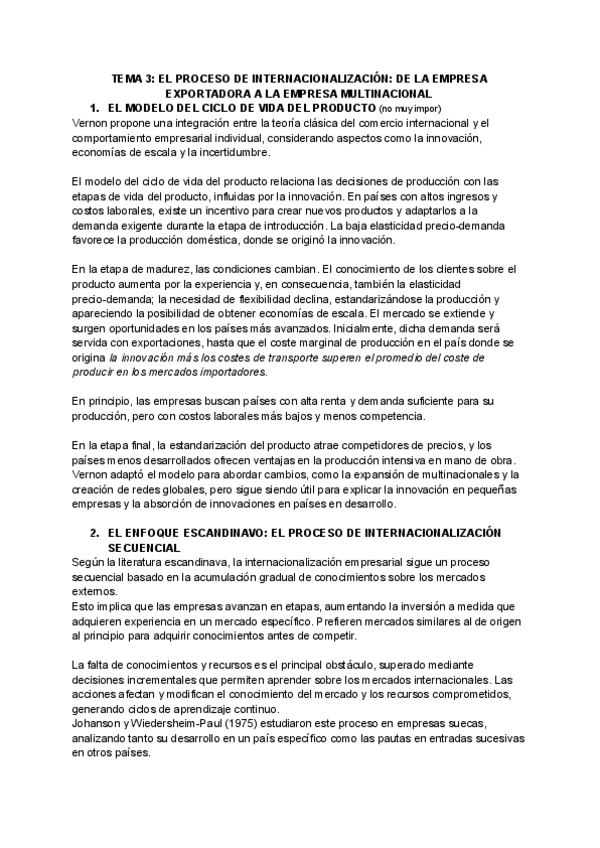 TEMA 3: EL PROCESO DE INTERNACIONALIZACIÓN: DE LA EMPRESA EXPORTADORA A LA EMPRESA MULTINACIONAL

1. EL MODELO DEL CICLO DE VIDA DEL PRODUCTO (no muy impor)

Vernon propone una integración entre la teoría clásica del comercio internacional y el comportamiento empresarial individual, considerando aspectos como la innovación, economías de escala y la incertidumbre.

El modelo del ciclo de vida del producto relaciona las decisiones de producción con las etapas de vida del producto, influidas por la innovación. En países con altos ingresos y costos laborales, existe un incentivo para crear nuevos productos y adaptarlos a la demanda exigente durante la etapa de introducción. La baja elasticidad precio-demanda favorece la producción doméstica, donde se originó la innovación.

En la etapa de madurez, las condiciones cambian. El conocimiento de los clientes sobre el producto aumenta por la experiencia y, en consecuencia, también la elasticidad precio-demanda; la necesidad de flexibilidad declina, estandarizándose la producción y apareciendo la posibilidad de obtener economías de escala. El mercado se extiende y surgen oportunidades en los países más avanzados. Inicialmente, dicha demanda será servida con exportaciones, hasta que el coste marginal de producción en el país donde se origina la innovación más los costes de transporte superen el promedio del coste de producir en los mercados importadores.

En principio, las empresas buscan países con alta renta y demanda suficiente para su producción, pero con costos laborales más bajos y menos competencia.

En la etapa final, la estandarización del producto atrae competidores de precios, y los países menos desarrollados ofrecen ventajas en la producción intensiva en mano de obra. Vernon adaptó el modelo para abordar cambios, como la expansión de multinacionales y la creación de redes globales, pero sigue siendo útil para explicar la innovación en pequeñas empresas y la absorción de innovaciones en países en desarrollo.

2. EL ENFOQUE ESCANDINAVO: EL PROCESO DE INTERNACIONALIZACIÓN SECUENCIAL

Según la literatura escandinava, la internacionalización empresarial sigue un proceso secuencial basado en la acumulación gradual de conocimientos sobre los mercados externos.
Esto implica que las empresas avanzan en etapas, aumentando la inversión a medida que adquieren experiencia en un mercado específico. Prefieren mercados similares al de origen al principio para adquirir conocimientos antes de competir.

La falta de conocimientos y recursos es el principal obstáculo, superado mediante decisiones incrementales que permiten aprender sobre los mercados internacionales. Las acciones afectan y modifican el conocimiento del mercado y los recursos comprometidos, generando ciclos de aprendizaje continuo.
Johanson y Wiedersheim-Paul (1975) estudiaron este proceso en empresas suecas, analizando tanto su desarrollo en un país específico como las pautas en entradas sucesivas en otros países.